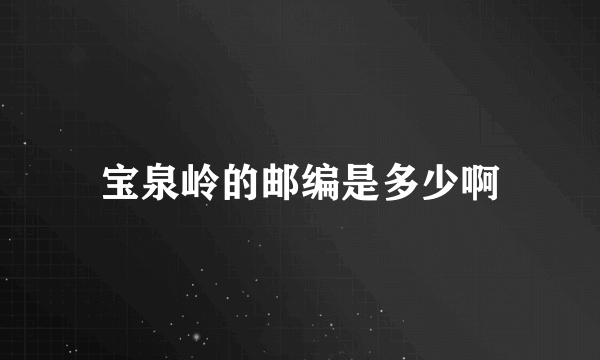 宝泉岭的邮编是多少啊